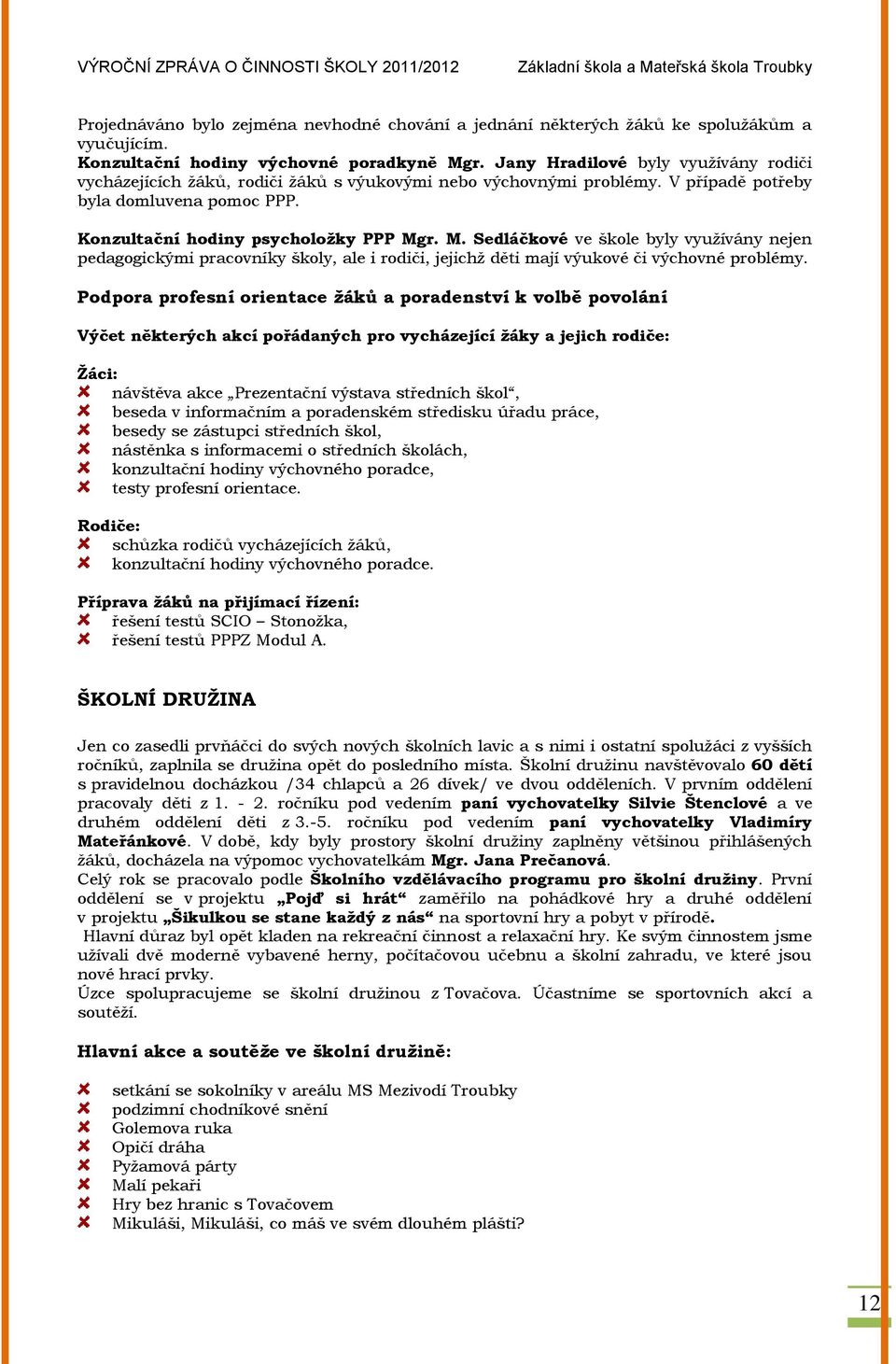 VÝROČNÍ ZPRÁVA O ČINNOSTI ŠKOLY 2011/2012 Základní škola a Mateřská škola Troubky

Projednáváno bylo zejména nevhodné chování a jednání některých žáků ke spolužákům a vyučujícím.
Konzultační hodiny výchovné poradkyně Mgr. Jany Hradilové byly využívány rodiči vycházejících žáků, rodiči žáků s výukovými nebo výchovnými problémy. V případě potřeby byla domluvena pomoc PPP.

Konzultační hodiny psycholožky PPP Mgr. M. Sedláčkové ve škole byly využívány nejen pedagogickými pracovníky školy, ale i rodiči, jejichž děti mají výukové či výchovné problémy.

Podpora profesní orientace žáků a poradenství k volbě povolání

Výčet některých akcí pořádaných pro vycházející žáky a jejich rodiče:

Žáci:
návštěva akce „Prezentační výstava středních škol“,
beseda v informačním a poradenském středisku úřadu práce,
besedy se zástupci středních škol,
nástěnka s informacemi o středních školách,
konzultační hodiny výchovného poradce,
testy profesní orientace.

Rodiče:
schůzka rodičů vycházejících žáků,
konzultační hodiny výchovného poradce.

Příprava žáků na přijímací řízení:
řešení testů SCIO – Stonožka,
řešení testů PPPZ Modul A.

ŠKOLNÍ DRUŽINA

Jen co zasedli prvňáčci do svých nových školních lavic a s nimi i ostatní spolužáci z vyšších ročníků, zaplnila se družina opět do posledního místa. Školní družinu navštěvovalo 60 dětí s pravidelnou docházkou /34 chlapců a 26 dívek/ ve dvou odděleních. V prvním oddělení pracovaly děti z 1. - 2. ročníku pod vedením paní vychovatelky Silvie Štenclové a ve druhém oddělení děti z 3.-5. ročníku pod vedením paní vychovatelky Vladimíry Mateřánkové. V době, kdy byly prostory školní družiny zaplněny většinou přihlášených žáků, docházela na výpomoc vychovatelkám Mgr. Jana Prečanová.
Celý rok se pracovalo podle Školního vzdělávacího programu pro školní družiny. První oddělení se v projektu „Pojď si hrát“ zaměřilo na pohádkové hry a druhé oddělení v projektu „Šikulkou se stane každý z nás“ na sportovní hry a pobyt v přírodě.
Hlavní důraz byl opět kladen na rekreační činnost a relaxační hry. Ke svým činnostem jsme užívali dvě moderně vybavené herny, počítačovou učebnu a školní zahradu, ve které jsou nové hrací prvky.
Úzce spolupracujeme se školní družinou z Tovačova. Účastníme se sportovních akcí a soutěží.

Hlavní akce a soutěže ve školní družině:

setkání se sokolníky v areálu MS Mezivodí Troubky
podzimní chodníkové snění
Golemova ruka
Opičí dráha
Pyžamová párty
Malí pekaři
Hry bez hranic s Tovačovem
Mikuláši, Mikuláši, co máš ve svém dlouhém plášti?

12